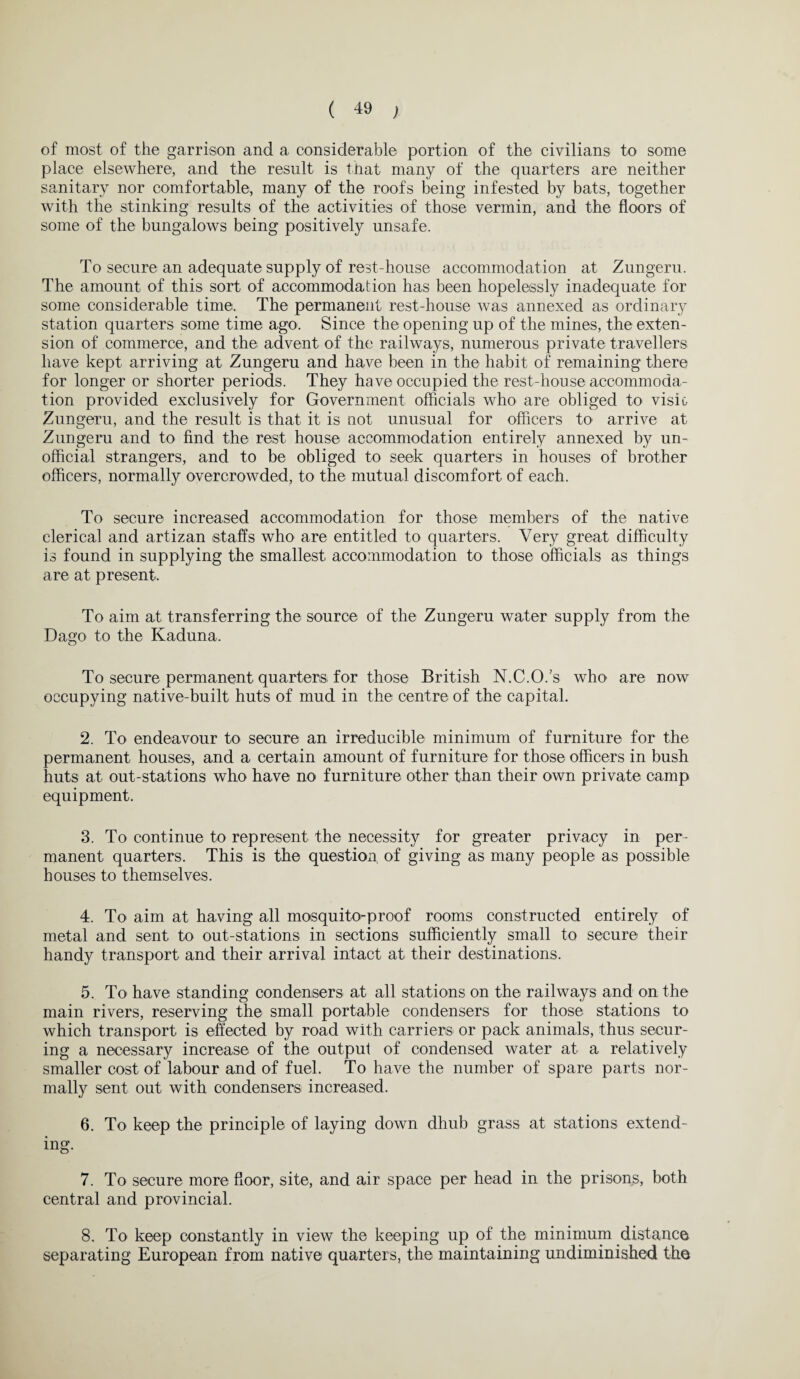 ( 49 )

of most of the garrison and a considerable portion of the civilians to some place elsewhere, and the result is that many of the quarters are neither sanitary nor comfortable, many of the roofs being infested by bats, together with the stinking results of the activities of those vermin, and the floors of some of the bungalows being positively unsafe.

To secure an adequate supply of rest-house accommodation at Zungeru. The amount of this sort of accommodation has been hopelessly inadequate for some considerable time. The permanent rest-house was annexed as ordinary station quarters some time ago. Since the opening up of the mines, the extension of commerce, and the advent of the railways, numerous private travellers have kept arriving at Zungeru and have been in the habit of remaining there for longer or shorter periods. They have occupied the rest-house accommodation provided exclusively for Government officials who are obliged to visit Zungeru, and the result is that it is not unusual for officers to arrive at Zungeru and to find the rest house accommodation entirely annexed by unofficial strangers, and to be obliged to seek quarters in houses of brother officers, normally overcrowded, to the mutual discomfort of each.

To secure increased accommodation for those members of the native clerical and artizan staffs who are entitled to quarters. Very great difficulty is found in supplying the smallest accommodation to those officials as things are at present.

To aim at transferring the source of the Zungeru water supply from the Dago to the Kaduna.

To secure permanent quarters for those British N.C.O.'s who are now occupying native-built huts of mud in the centre of the capital.

2. To endeavour to secure an irreducible minimum of furniture for the permanent houses, and a certain amount of furniture for those officers in bush huts at out-stations who have no furniture other than their own private camp equipment.

3. To continue to represent the necessity for greater privacy in permanent quarters. This is the question of giving as many people as possible houses to themselves.

4. To aim at having all mosquito-proof rooms constructed entirely of metal and sent to out-stations in sections sufficiently small to secure their handy transport and their arrival intact at their destinations.

5. To have standing condensers at all stations on the railways and on the main rivers, reserving the small portable condensers for those stations to which transport is effected by road with carriers or pack animals, thus securing a necessary increase of the output of condensed water at a relatively smaller cost of labour and of fuel. To have the number of spare parts normally sent out with condensers increased.

6. To keep the principle of laying down dhub grass at stations extending.

7. To secure more floor, site, and air space per head in the prisons, both central and provincial.

8. To keep constantly in view the keeping up of the minimum distance separating European from native quarters, the maintaining undiminished the